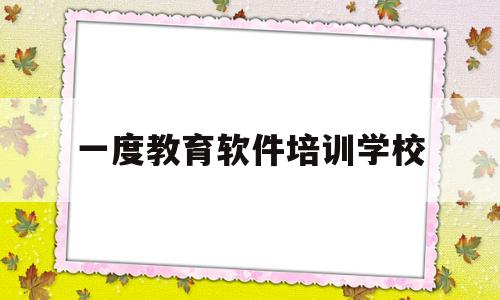 一度教育软件培训学校